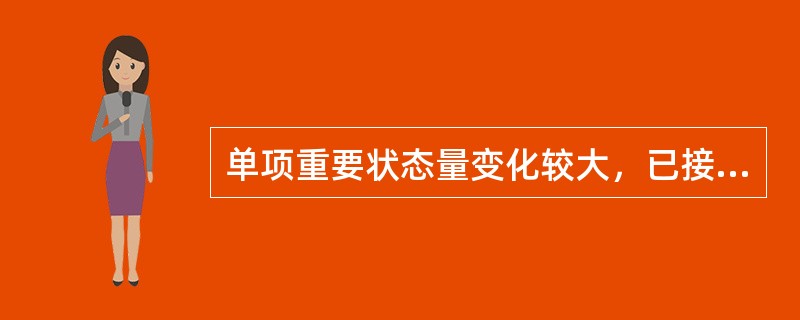 单项重要状态量变化较大，已接...